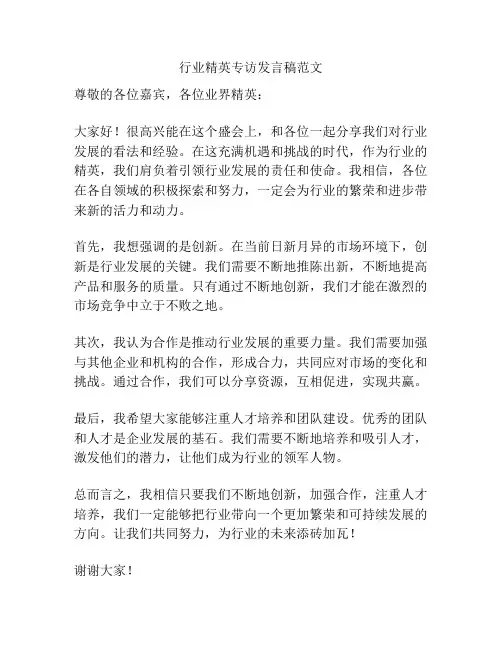 行业精英专访发言稿范文

尊敬的各位嘉宾，各位业界精英：

大家好！很高兴能在这个盛会上，和各位一起分享我们对行业发展的看法和经验。在这充满机遇和挑战的时代，作为行业的精英，我们肩负着引领行业发展的责任和使命。我相信，各位在各自领域的积极探索和努力，一定会为行业的繁荣和进步带来新的活力和动力。

首先，我想强调的是创新。在当前日新月异的市场环境下，创新是行业发展的关键。我们需要不断地推陈出新，不断地提高产品和服务的质量。只有通过不断地创新，我们才能在激烈的市场竞争中立于不败之地。

其次，我认为合作是推动行业发展的重要力量。我们需要加强与其他企业和机构的合作，形成合力，共同应对市场的变化和挑战。通过合作，我们可以分享资源，互相促进，实现共赢。

最后，我希望大家能够注重人才培养和团队建设。优秀的团队和人才是企业发展的基石。我们需要不断地培养和吸引人才，激发他们的潜力，让他们成为行业的领军人物。

总而言之，我相信只要我们不断地创新，加强合作，注重人才培养，我们一定能够把行业带向一个更加繁荣和可持续发展的方向。让我们共同努力，为行业的未来添砖加瓦！

谢谢大家！